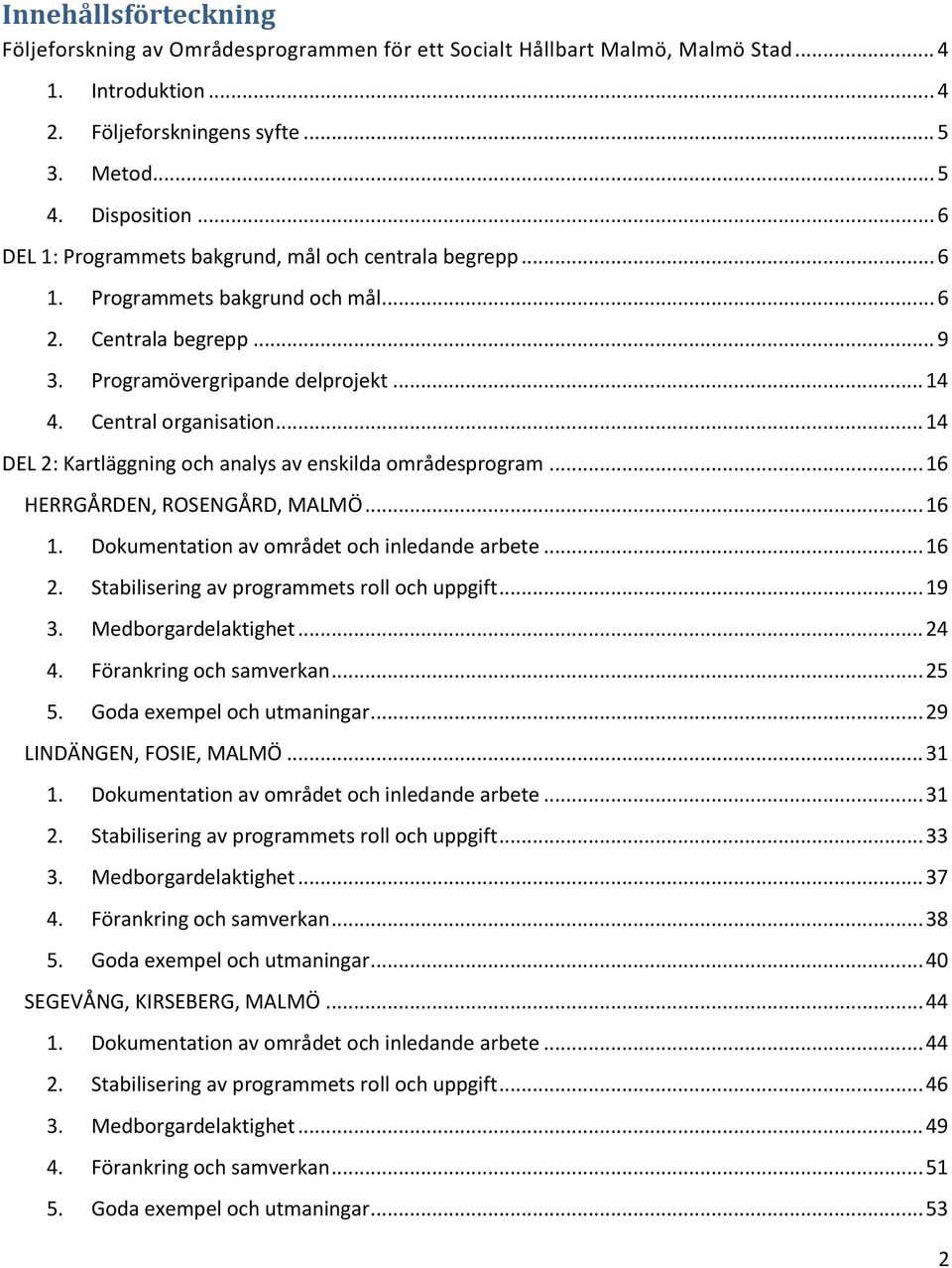 Innehållsförteckning

Följeforskning av Områdesprogrammen för ett Socialt Hållbart Malmö, Malmö Stad ........ 4

1. Introduktion ........ 4
2. Följeforskningens syfte ........ 5
3. Metod ........ 5
4. Disposition ........ 6

DEL 1: Programmets bakgrund, mål och centrala begrepp ........ 6

1. Programmets bakgrund och mål ........ 6
2. Centrala begrepp ........ 9
3. Programövergripande delprojekt ........ 14
4. Central organisation ........ 14

DEL 2: Kartläggning och analys av enskilda områdesprogram ........ 16

HERRGÅRDEN, ROSENGÅRD, MALMÖ ........ 16

1. Dokumentation av området och inledande arbete ........ 16
2. Stabilisering av programmets roll och uppgift ........ 19
3. Medborgardelaktighet ........ 24
4. Förankring och samverkan ........ 25
5. Goda exempel och utmaningar ........ 29

LINDÄNGEN, FOSIE, MALMÖ ........ 31

1. Dokumentation av området och inledande arbete ........ 31
2. Stabilisering av programmets roll och uppgift ........ 33
3. Medborgardelaktighet ........ 37
4. Förankring och samverkan ........ 38
5. Goda exempel och utmaningar ........ 40

SEGEVÅNG, KIRSEBERG, MALMÖ ........ 44

1. Dokumentation av området och inledande arbete ........ 44
2. Stabilisering av programmets roll och uppgift ........ 46
3. Medborgardelaktighet ........ 49
4. Förankring och samverkan ........ 51
5. Goda exempel och utmaningar ........ 53

2